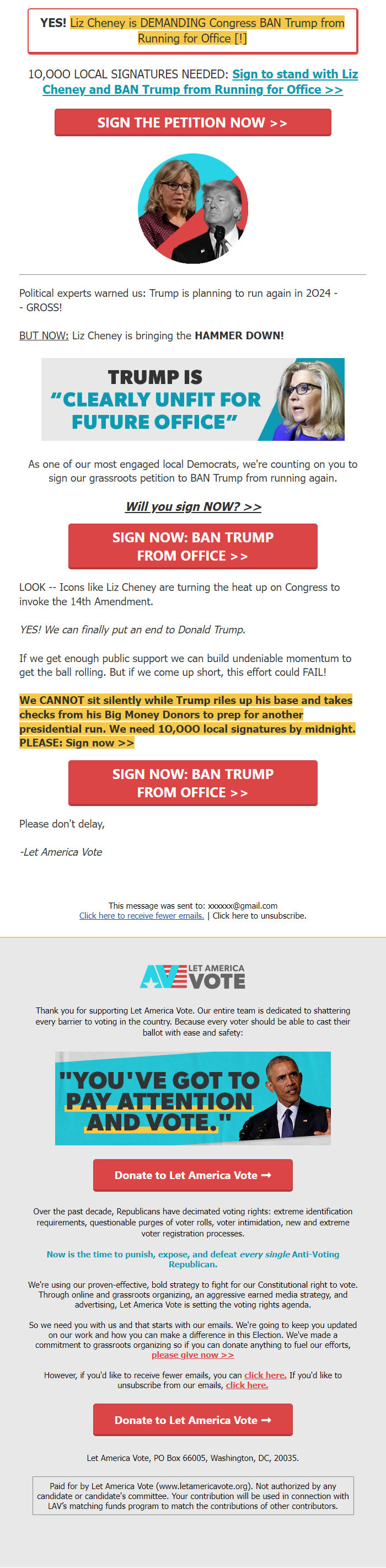 YES! Liz Cheney is DEMANDING Congress BAN Trump from Running for Office [!]

10,000 LOCAL SIGNATURES NEEDED: Sign to stand with Liz Cheney and BAN Trump from Running for Office >>

SIGN THE PETITION NOW >>

Political experts warned us: Trump is planning to run again in 2024 -- GROSS!

BUT NOW: Liz Cheney is bringing the HAMMER DOWN!

TRUMP IS "CLEARLY UNFIT FOR FUTURE OFFICE"

As one of our most engaged local Democrats, we're counting on you to sign our grassroots petition to BAN Trump from running again.

Will you sign NOW? >>

SIGN NOW: BAN TRUMP FROM OFFICE >>

LOOK -- Icons like Liz Cheney are turning the heat up on Congress to invoke the 14th Amendment.

YES! We can finally put an end to Donald Trump.

If we get enough public support we can build undeniable momentum to get the ball rolling. But if we come up short, this effort could FAIL!

We CANNOT sit silently while Trump riles up his base and takes checks from his Big Money Donors to prep for another presidential run. We need 10,000 local signatures by midnight. PLEASE: Sign now >>

SIGN NOW: BAN TRUMP FROM OFFICE >>

Please don't delay,

-Let America Vote

This message was sent to: xxxxxx@gmail.com
Click here to receive fewer emails. | Click here to unsubscribe.

LET AMERICA VOTE

Thank you for supporting Let America Vote. Our entire team is dedicated to shattering every barrier to voting in the country. Because every voter should be able to cast their ballot with ease and safety:

"YOU'VE GOT TO PAY ATTENTION AND VOTE."

Donate to Let America Vote ➞

Over the past decade, Republicans have decimated voting rights: extreme identification requirements, questionable purges of voter rolls, voter intimidation, new and extreme voter registration processes.

Now is the time to punish, expose, and defeat every single Anti-Voting Republican.

We're using our proven-effective, bold strategy to fight for our Constitutional right to vote. Through online and grassroots organizing, an aggressive earned media strategy, and advertising, Let America Vote is setting the voting rights agenda.

So we need you with us and that starts with our emails. We're going to keep you updated on our work and how you can make a difference in this Election. We've made a commitment to grassroots organizing so if you can donate anything to fuel our efforts, please give now >>

However, if you'd like to receive fewer emails, you can click here. If you'd like to unsubscribe from our emails, click here.

Donate to Let America Vote ➞

Let America Vote, PO Box 66005, Washington, DC, 20035.

Paid for by Let America Vote (www.letamericavote.org). Not authorized by any candidate or candidate's committee. Your contribution will be used in connection with LAV's matching funds program to match the contributions of other contributors.